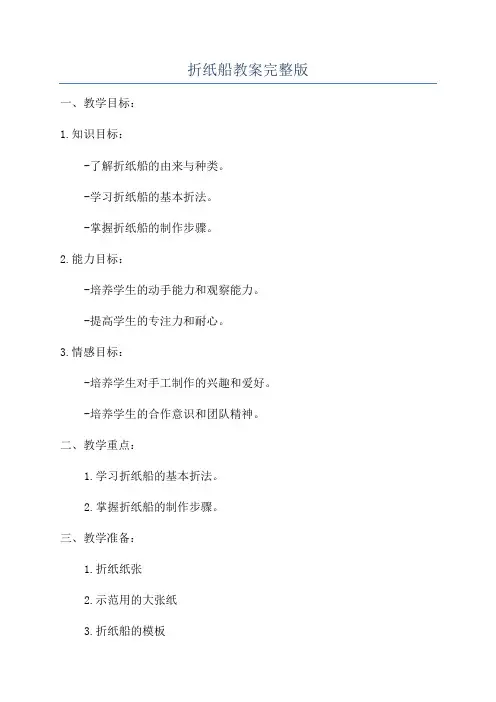 折纸船教案完整版

一、教学目标：

1.知识目标：

-了解折纸船的由来与种类。

-学习折纸船的基本折法。

-掌握折纸船的制作步骤。

2.能力目标：

-培养学生的动手能力和观察能力。

-提高学生的专注力和耐心。

3.情感目标：

-培养学生对手工制作的兴趣和爱好。

-培养学生的合作意识和团队精神。

二、教学重点：

1.学习折纸船的基本折法。

2.掌握折纸船的制作步骤。

三、教学准备：

1.折纸纸张

2.示范用的大张纸

3.折纸船的模板